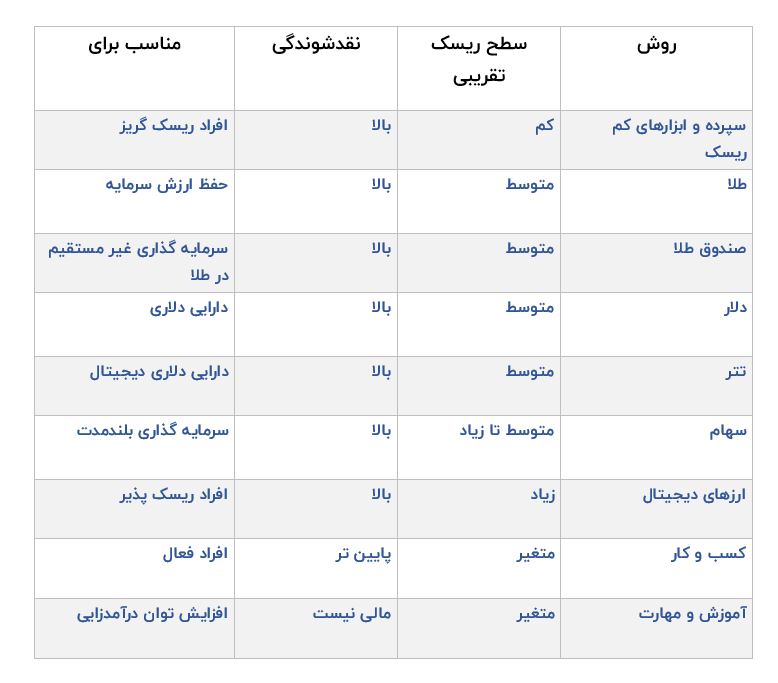 | روش | سطح ریسک تقریبی | نقدشوندگی | مناسب برای |
|---|---|---|---|
| سپرده و ابزارهای کم ریسک | کم | بالا | افراد ریسک گریز |
| طلا | متوسط | بالا | حفظ ارزش سرمایه |
| صندوق طلا | متوسط | بالا | سرمایه گذاری غیر مستقیم در طلا |
| دلار | متوسط | بالا | دارایی دلاری |
| تتر | متوسط | بالا | دارایی دلاری دیجیتال |
| سهام | متوسط تا زیاد | بالا | سرمایه گذاری بلندمدت |
| ارزهای دیجیتال | زیاد | بالا | افراد ریسک پذیر |
| کسب و کار | متغیر | پایین تر | افراد فعال |
| آموزش و مهارت | متغیر | مالی نیست | افزایش توان درآمدزایی |